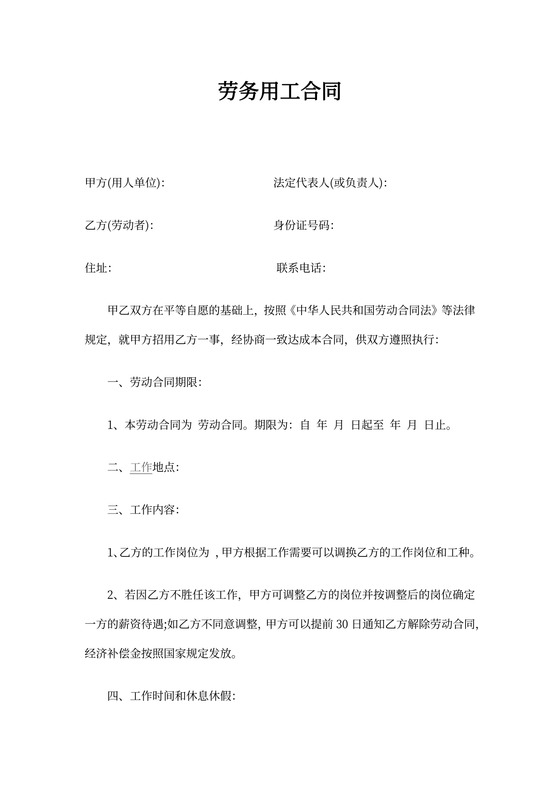 劳务用工合同

甲方(用人单位):　　　　　　　　法定代表人(或负责人):

乙方(劳动者):　　　　　　　　身份证号码:

住址:　　　　　　　　联系电话:

甲乙双方在平等自愿的基础上，按照《中华人民共和国劳动合同法》等法律规定，就甲方招用乙方一事，经协商一致达成本合同，供双方遵照执行:

一、劳动合同期限:

1、本劳动合同为 劳动合同。期限为: 自 年 月 日起至 年 月 日止。

二、工作地点:

三、工作内容:

1、乙方的工作岗位为 ，甲方根据工作需要可以调换乙方的工作岗位和工种。

2、若因乙方不胜任该工作，甲方可调整乙方的岗位并按调整后的岗位确定一方的薪资待遇;如乙方不同意调整，甲方可以提前 30 日通知乙方解除劳动合同，经济补偿金按照国家规定发放。

四、工作时间和休息休假: